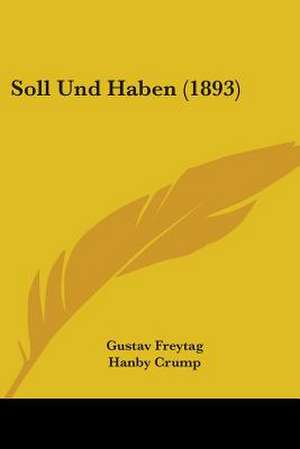 Soll Und Haben (1893)

Gustav Freytag
Hanby Crump